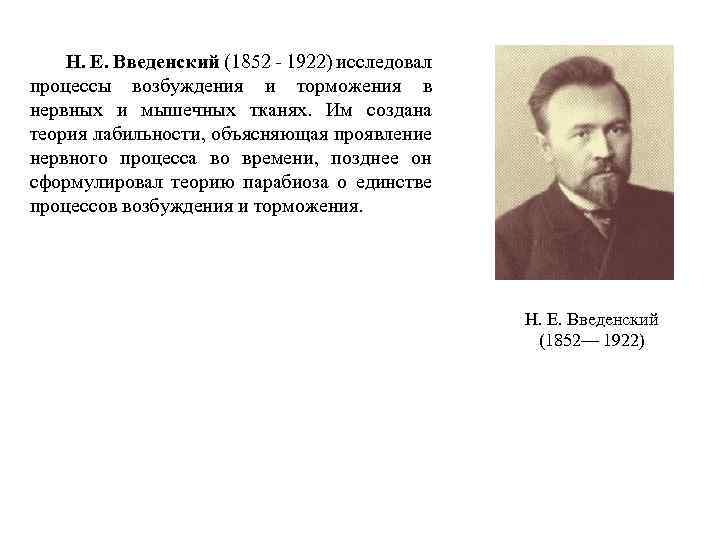 Н. Е. Введенский (1852 - 1922) исследовал процессы возбуждения и торможения в нервных и мышечных тканях. Им создана теория лабильности, объясняющая проявление нервного процесса во времени, позднее он сформулировал теорию парабиоза о единстве процессов возбуждения и торможения.

Н. Е. Введенский
(1852— 1922)